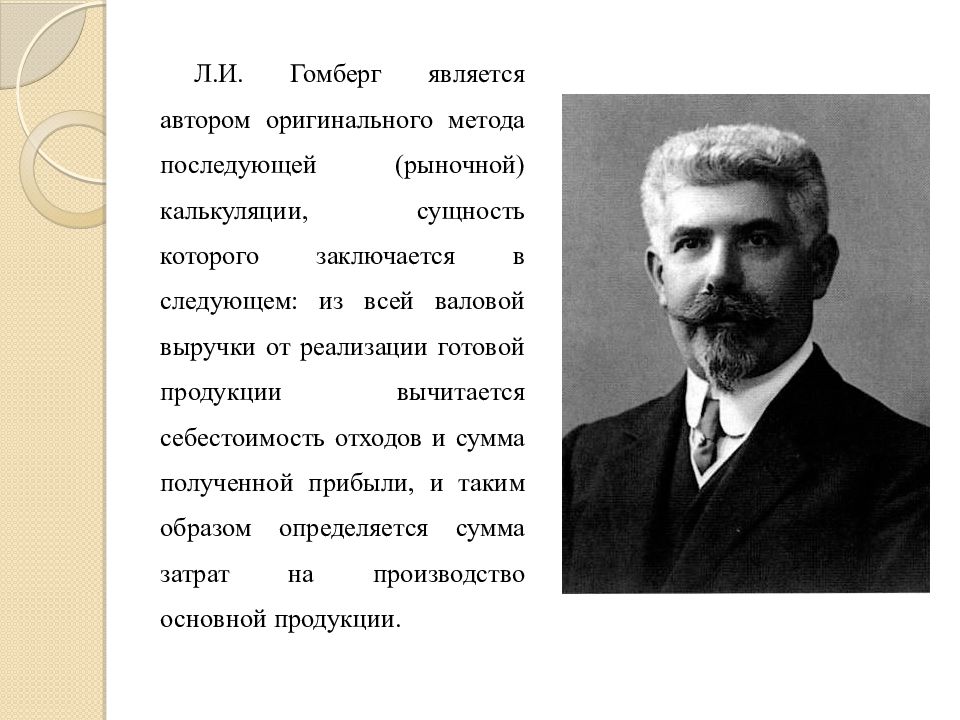 Л.И. Гомберг является автором оригинального метода последующей (рыночной) калькуляции, сущность которого заключается в следующем: из всей валовой выручки от реализации готовой продукции вычитается себестоимость отходов и сумма полученной прибыли, и таким образом определяется сумма затрат на производство основной продукции.